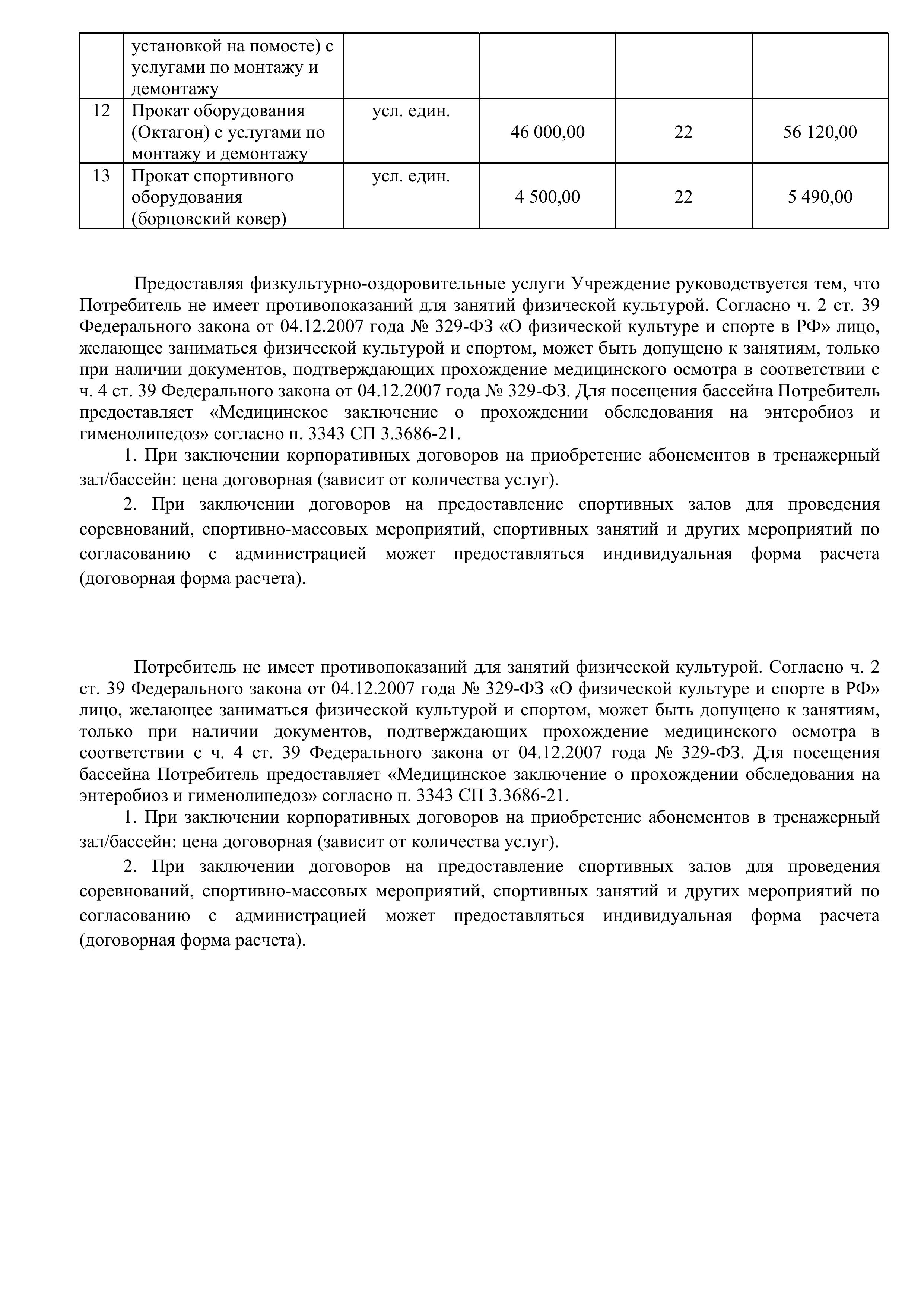 |  | установкой на помосте) с услугами по монтажу и демонтажу |  |  |  |  |
|---|---|---|---|---|---|
| 12 | Прокат оборудования (Октагон) с услугами по монтажу и демонтажу | усл. един. | 46 000,00 | 22 | 56 120,00 |
| 13 | Прокат спортивного оборудования (борцовский ковер) | усл. един. | 4 500,00 | 22 | 5 490,00 |

Предоставляя физкультурно-оздоровительные услуги Учреждение руководствуется тем, что Потребитель не имеет противопоказаний для занятий физической культурой. Согласно ч. 2 ст. 39 Федерального закона от 04.12.2007 года № 329-ФЗ «О физической культуре и спорте в РФ» лицо, желающее заниматься физической культурой и спортом, может быть допущено к занятиям, только при наличии документов, подтверждающих прохождение медицинского осмотра в соответствии с ч. 4 ст. 39 Федерального закона от 04.12.2007 года № 329-ФЗ. Для посещения бассейна Потребитель предоставляет «Медицинское заключение о прохождении обследования на энтеробиоз и гименолипедоз» согласно п. 3343 СП 3.3686-21.

1. При заключении корпоративных договоров на приобретение абонементов в тренажерный зал/бассейн: цена договорная (зависит от количества услуг).

2. При заключении договоров на предоставление спортивных залов для проведения соревнований, спортивно-массовых мероприятий, спортивных занятий и других мероприятий по согласованию с администрацией может предоставляться индивидуальная форма расчета (договорная форма расчета).

Потребитель не имеет противопоказаний для занятий физической культурой. Согласно ч. 2 ст. 39 Федерального закона от 04.12.2007 года № 329-ФЗ «О физической культуре и спорте в РФ» лицо, желающее заниматься физической культурой и спортом, может быть допущено к занятиям, только при наличии документов, подтверждающих прохождение медицинского осмотра в соответствии с ч. 4 ст. 39 Федерального закона от 04.12.2007 года № 329-ФЗ. Для посещения бассейна Потребитель предоставляет «Медицинское заключение о прохождении обследования на энтеробиоз и гименолипедоз» согласно п. 3343 СП 3.3686-21.

1. При заключении корпоративных договоров на приобретение абонементов в тренажерный зал/бассейн: цена договорная (зависит от количества услуг).

2. При заключении договоров на предоставление спортивных залов для проведения соревнований, спортивно-массовых мероприятий, спортивных занятий и других мероприятий по согласованию с администрацией может предоставляться индивидуальная форма расчета (договорная форма расчета).